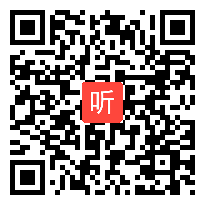 听